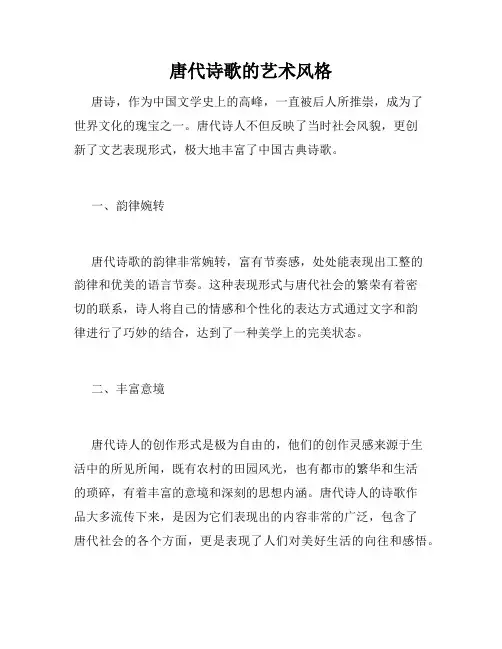 唐代诗歌的艺术风格

唐诗，作为中国文学史上的高峰，一直被后人所推崇，成为了世界文化的瑰宝之一。唐代诗人不但反映了当时社会风貌，更创新了文艺表现形式，极大地丰富了中国古典诗歌。

一、韵律婉转

唐代诗歌的韵律非常婉转，富有节奏感，处处能表现出工整的韵律和优美的语言节奏。这种表现形式与唐代社会的繁荣有着密切的联系，诗人将自己的情感和个性化的表达方式通过文字和韵律进行了巧妙的结合，达到了一种美学上的完美状态。

二、丰富意境

唐代诗人的创作形式是极为自由的，他们的创作灵感来源于生活中的所见所闻，既有农村的田园风光，也有都市的繁华和生活的琐碎，有着丰富的意境和深刻的思想内涵。唐代诗人的诗歌作品大多流传下来，是因为它们表现出的内容非常的广泛，包含了唐代社会的各个方面，更是表现了人们对美好生活的向往和感悟。